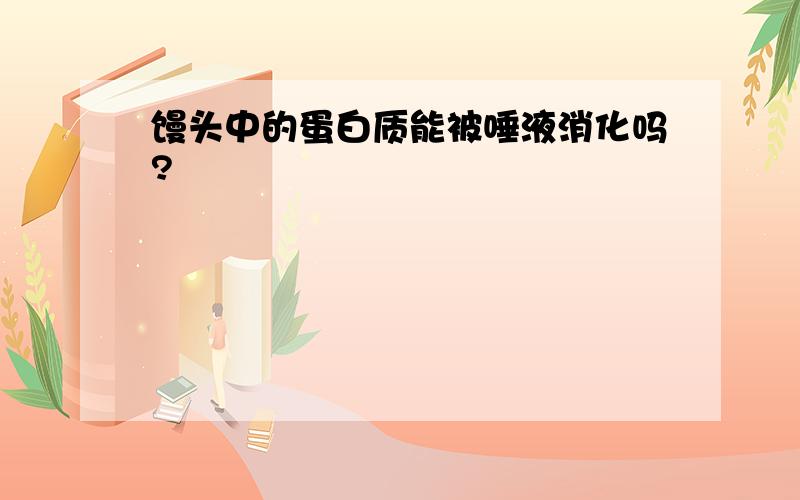 馒头中的蛋白质能被唾液消化吗?